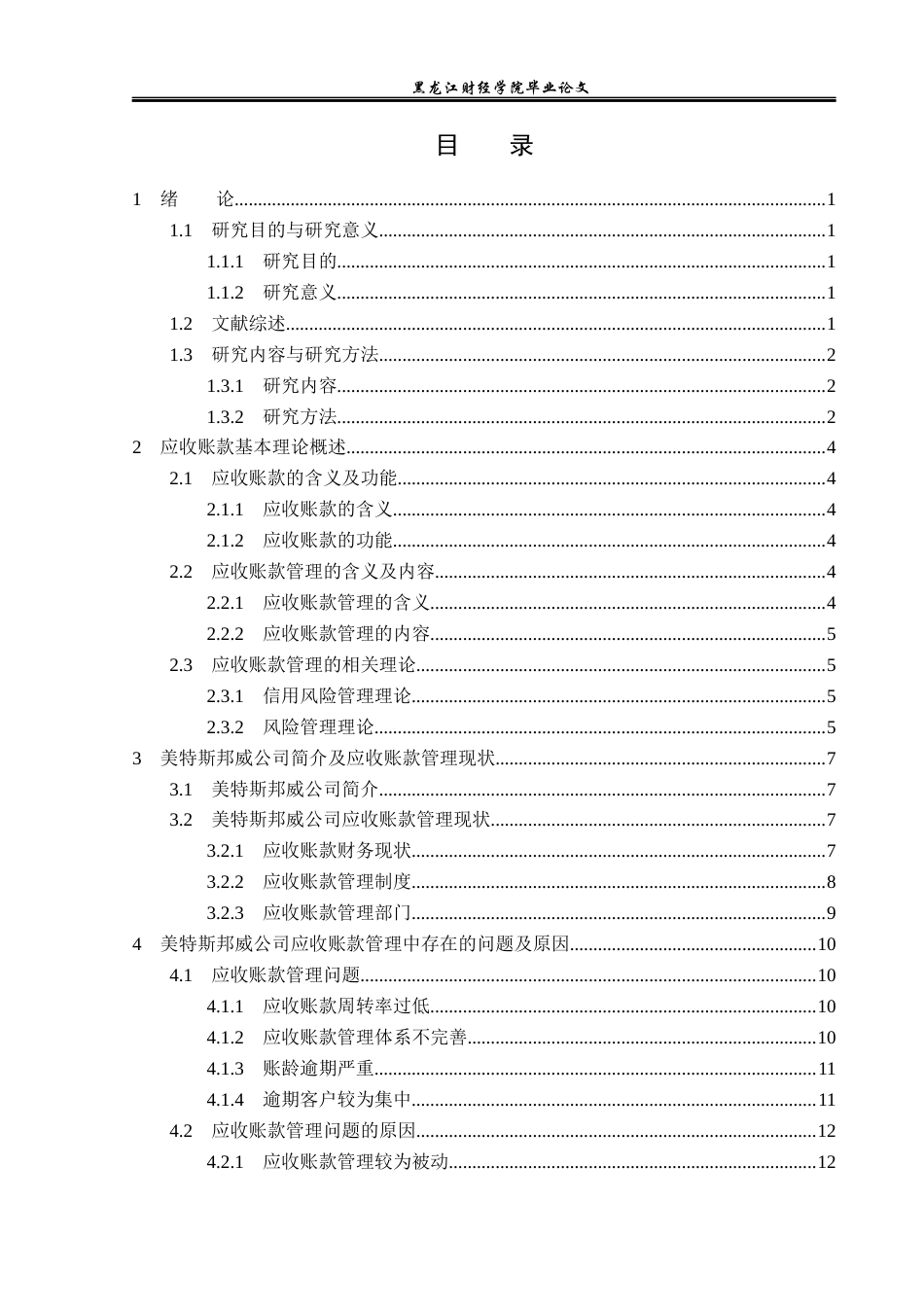 黑龙江财经学院毕业论文

目　录

1　绪　　论......1
1.1　研究目的与研究意义......1
1.1.1　研究目的......1
1.1.2　研究意义......1
1.2　文献综述......1
1.3　研究内容与研究方法......2
1.3.1　研究内容......2
1.3.2　研究方法......2
2　应收账款基本理论概述......4
2.1　应收账款的含义及功能......4
2.1.1　应收账款的含义......4
2.1.2　应收账款的功能......4
2.2　应收账款管理的含义及内容......4
2.2.1　应收账款管理的含义......4
2.2.2　应收账款管理的内容......5
2.3　应收账款管理的相关理论......5
2.3.1　信用风险管理理论......5
2.3.2　风险管理理论......5
3　美特斯邦威公司简介及应收账款管理现状......7
3.1　美特斯邦威公司简介......7
3.2　美特斯邦威公司应收账款管理现状......7
3.2.1　应收账款财务现状......7
3.2.2　应收账款管理制度......8
3.2.3　应收账款管理部门......9
4　美特斯邦威公司应收账款管理中存在的问题及原因......10
4.1　应收账款管理问题......10
4.1.1　应收账款周转率过低......10
4.1.2　应收账款管理体系不完善......10
4.1.3　账龄逾期严重......11
4.1.4　逾期客户较为集中......11
4.2　应收账款管理问题的原因......12
4.2.1　应收账款管理较为被动......12